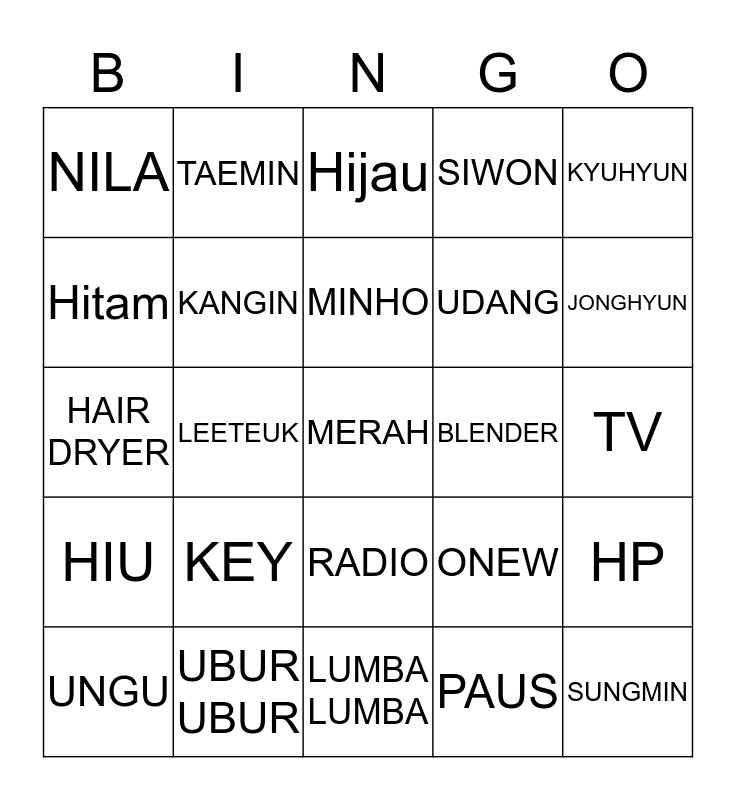 | B | I | N | G | O |
|---|---|---|---|---|
| NILA | TAEMIN | Hijau | SIWON | KYUHYUN |
| Hitam | KANGIN | MINHO | UDANG | JONGHYUN |
| HAIR DRYER | LEETEUK | MERAH | BLENDER | TV |
| HIU | KEY | RADIO | ONEW | HP |
| UNGU | UBUR UBUR | LUMBA LUMBA | PAUS | SUNGMIN |